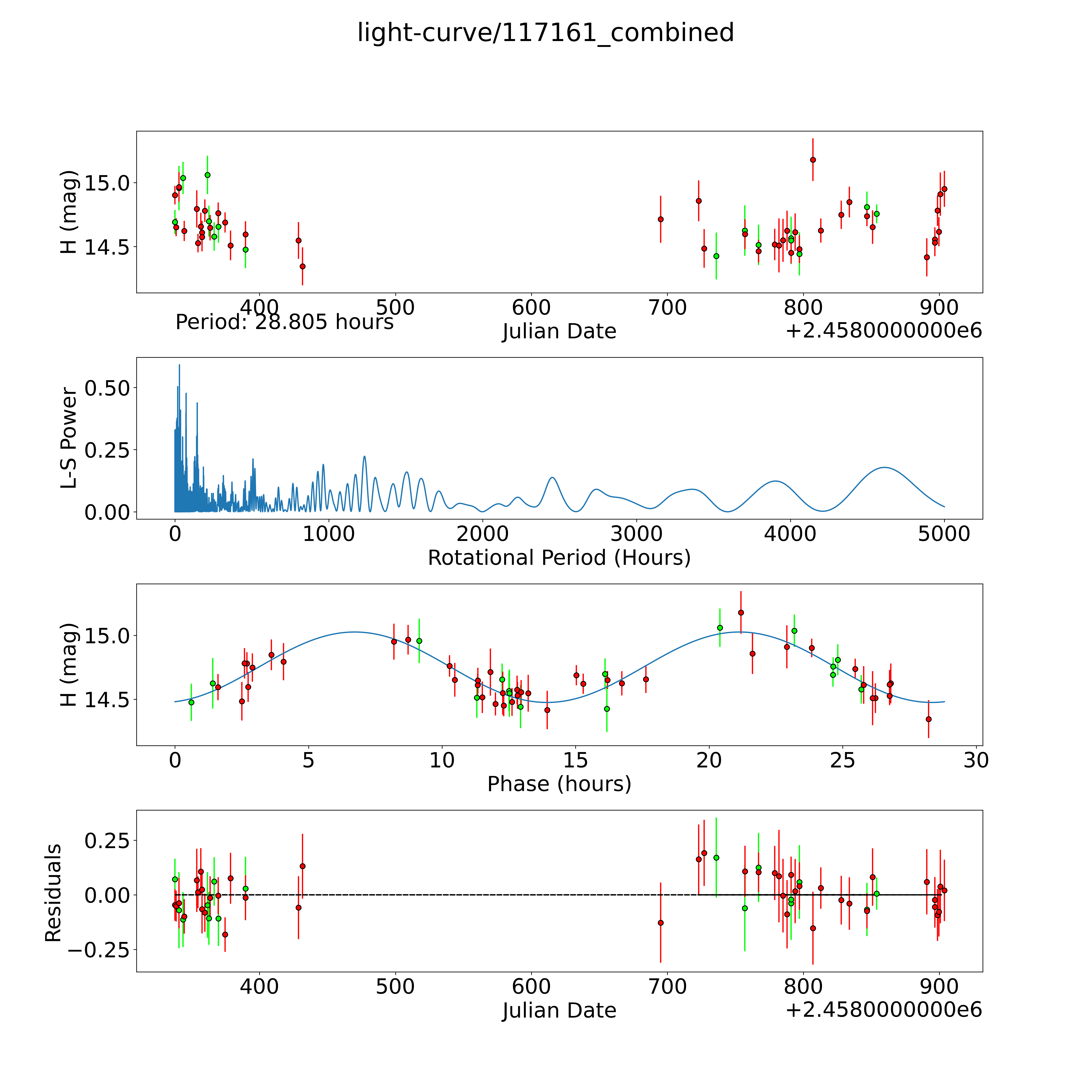 light-curve/117161_combined

H (mag)

15.0

14.5

400 500 600 700 800 900

Period: 28.805 hours

Julian Date

+2.4580000000e6

L-S Power

0.50

0.25

0.00

0 1000 2000 3000 4000 5000

Rotational Period (Hours)

H (mag)

15.0

14.5

0 5 10 15 20 25 30

Phase (hours)

Residuals

0.25

0.00

−0.25

400 500 600 700 800 900

Julian Date

+2.4580000000e6